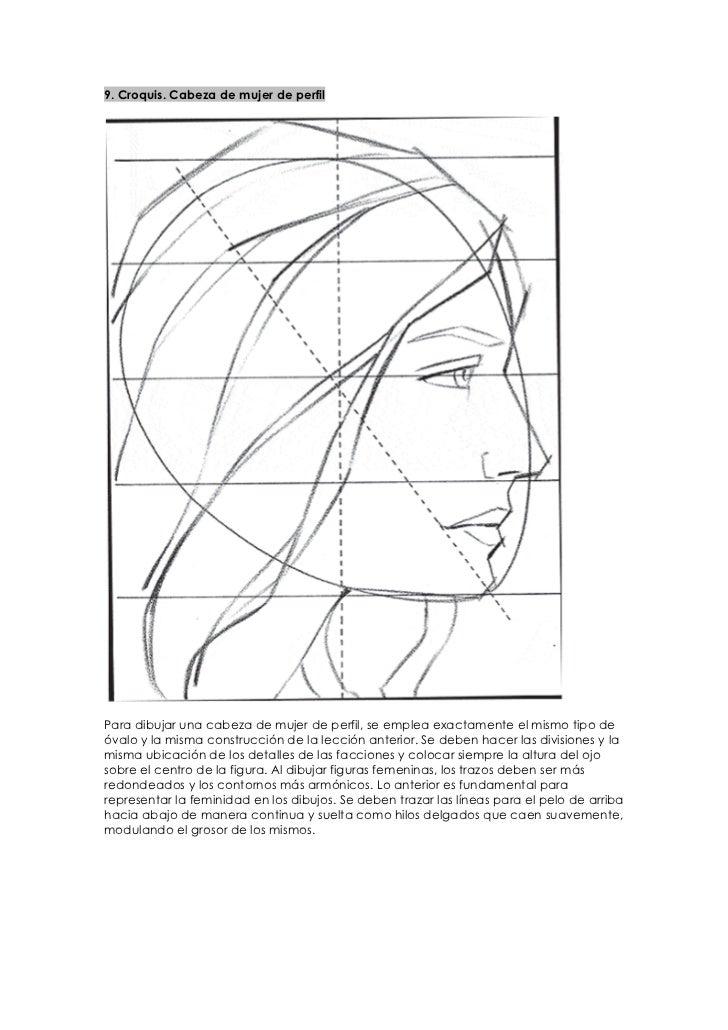 9. Croquis. Cabeza de mujer de perfil

Para dibujar una cabeza de mujer de perfil, se emplea exactamente el mismo tipo de óvalo y la misma construcción de la lección anterior. Se deben hacer las divisiones y la misma ubicación de los detalles de las facciones y colocar siempre la altura del ojo sobre el centro de la figura. Al dibujar figuras femeninas, los trazos deben ser más redondeados y los contornos más armónicos. Lo anterior es fundamental para representar la feminidad en los dibujos. Se deben trazar las líneas para el pelo de arriba hacia abajo de manera continua y suelta como hilos delgados que caen suavemente, modulando el grosor de los mismos.